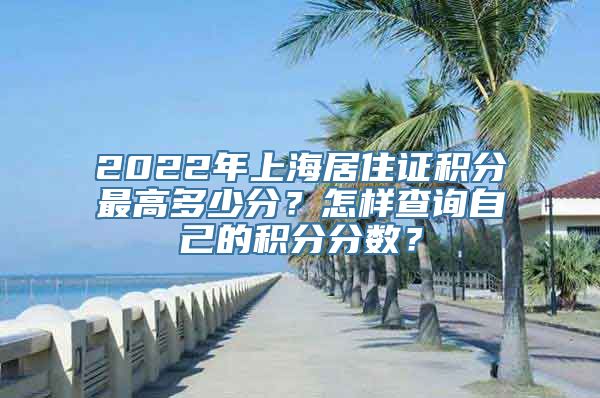 2022年上海居住证积分最高多少分？怎样查询自己的积分分数？